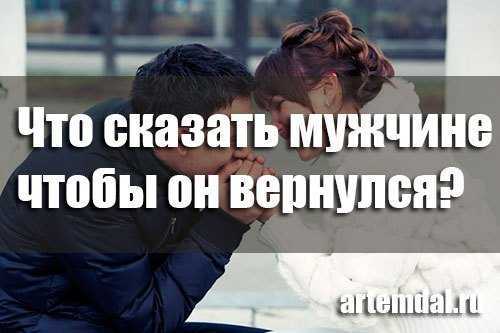 Что сказать мужчине чтобы он вернулся?

artemdal.ru